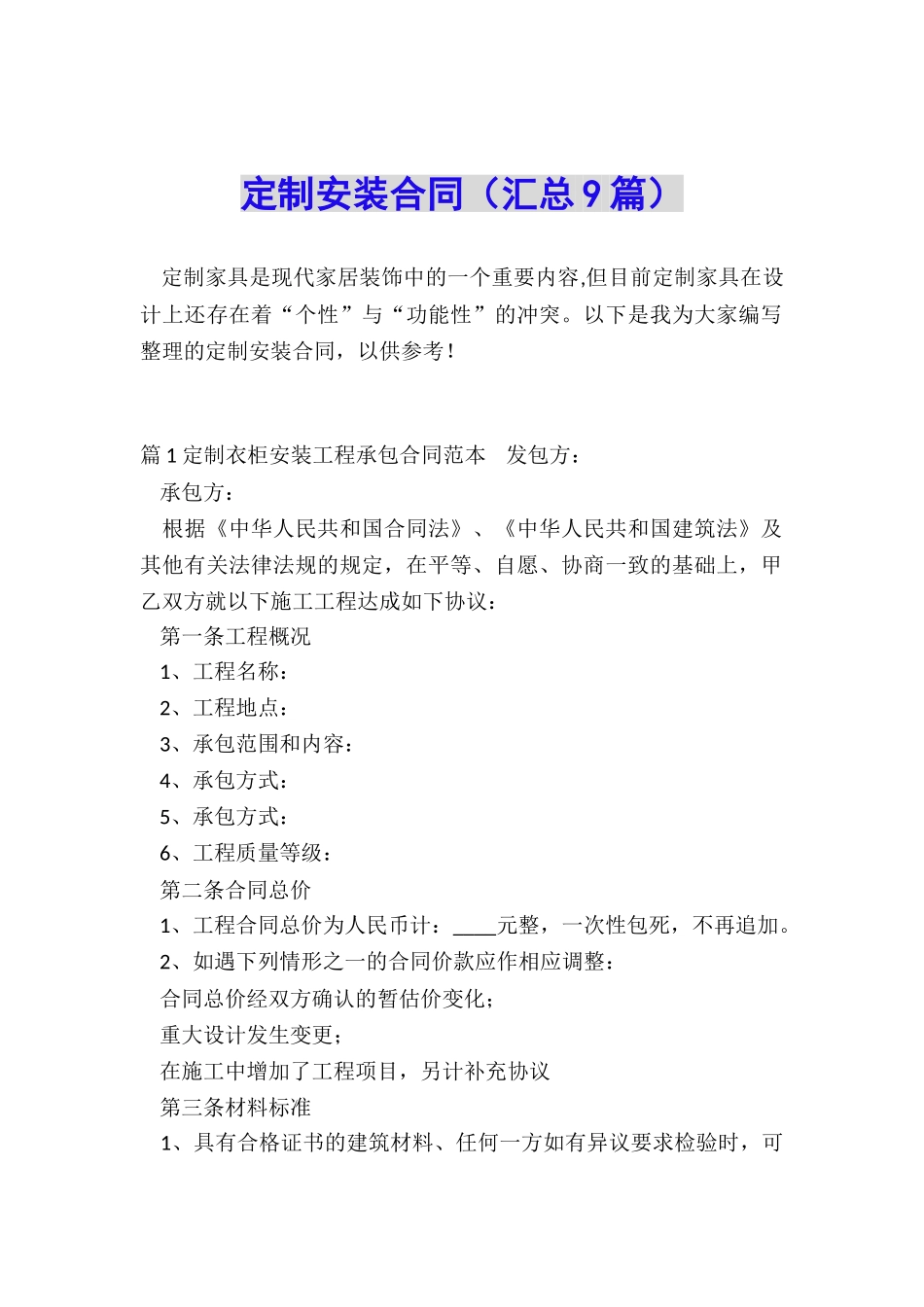 定制安装合同（汇总9篇）

定制家具是现代家居装饰中的一个重要内容,但目前定制家具在设计上还存在着“个性”与“功能性”的冲突。以下是我为大家编写整理的定制安装合同，以供参考！

篇1定制衣柜安装工程承包合同范本　发包方：

承包方：

根据《中华人民共和国合同法》、《中华人民共和国建筑法》及其他有关法律法规的规定，在平等、自愿、协商一致的基础上，甲乙双方就以下施工工程达成如下协议：

第一条工程概况

1、工程名称：

2、工程地点：

3、承包范围和内容：

4、承包方式：

5、承包方式：

6、工程质量等级：

第二条合同总价

1、工程合同总价为人民币计：____元整，一次性包死，不再追加。

2、如遇下列情形之一的合同价款应作相应调整：

合同总价经双方确认的暂估价变化；

重大设计发生变更；

在施工中增加了工程项目，另计补充协议

第三条材料标准

1、具有合格证书的建筑材料、任何一方如有异议要求检验时，可